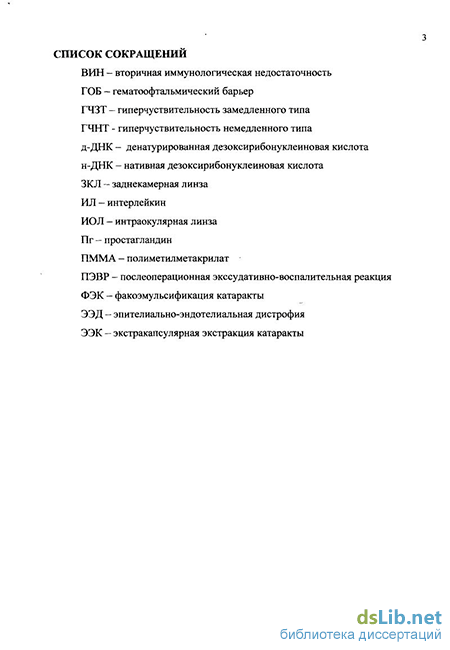 3

СПИСОК СОКРАЩЕНИЙ

ВИН – вторичная иммунологическая недостаточность

ГОБ – гематоофтальмический барьер

ГЧЗТ – гиперчувствительность замедленного типа

ГЧНТ - гиперчувствительность немедленного типа

д-ДНК – денатурированная дезоксирибонуклеиновая кислота

н-ДНК – нативная дезоксирибонуклеиновая кислота

ЗКЛ – заднекамерная линза

ИЛ – интерлейкин

ИОЛ – интраокулярная линза

Пг – простагландин

ПММА – полиметилметакрилат

ПЭВР – послеоперационная экссудативно-воспалительная реакция

ФЭК – факоэмульсификация катаракты

ЭЭД – эпителиально-эндотелиальная дистрофия

ЭЭК – экстракапсулярная экстракция катаракты

dsLib.net
библиотека диссертаций